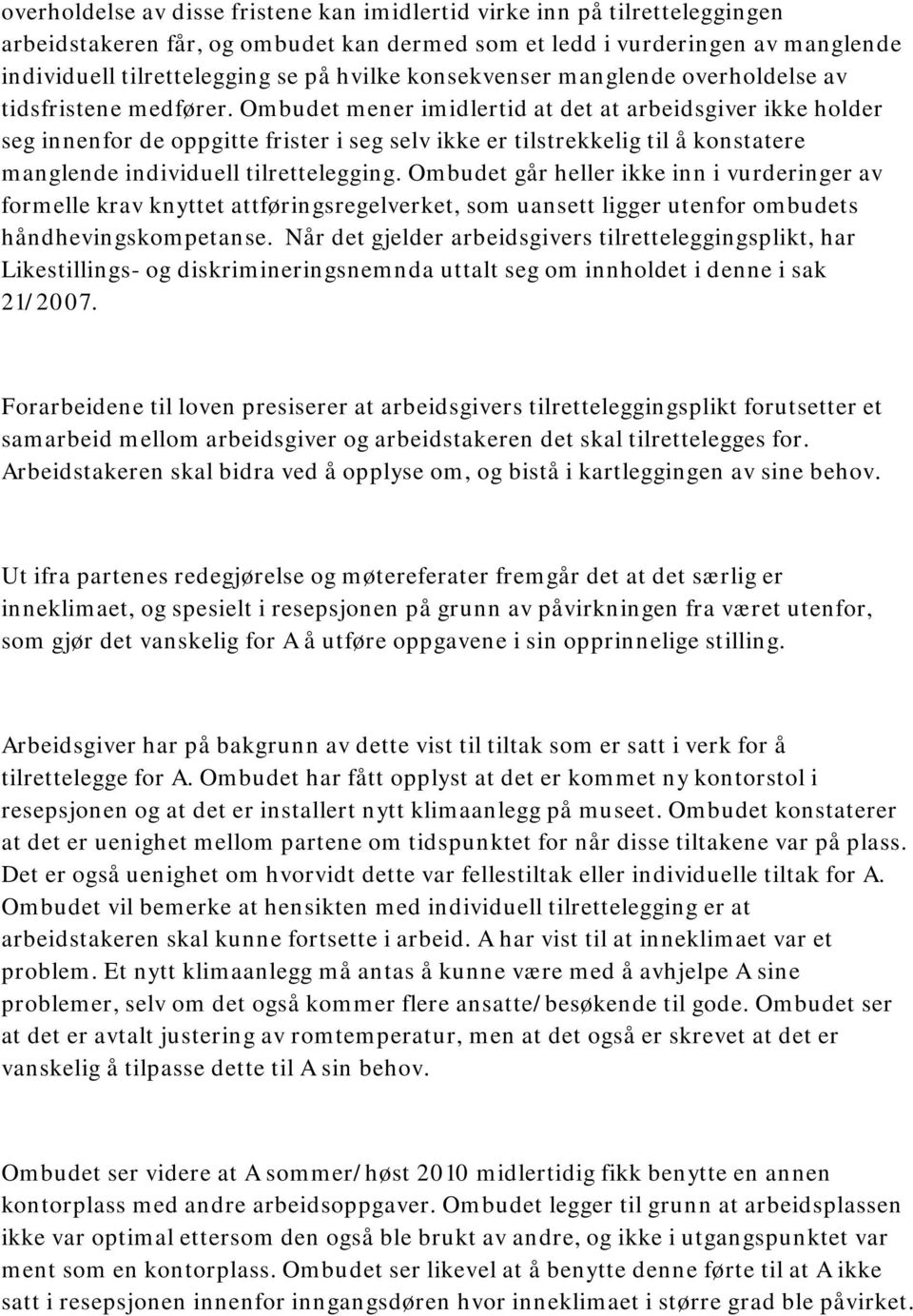 overholdelse av disse fristene kan imidlertid virke inn på tilretteleggingen arbeidstakeren får, og ombudet kan dermed som et ledd i vurderingen av manglende individuell tilrettelegging se på hvilke konsekvenser manglende overholdelse av tidsfristene medfører. Ombudet mener imidlertid at det at arbeidsgiver ikke holder seg innenfor de oppgitte frister i seg selv ikke er tilstrekkelig til å konstatere manglende individuell tilrettelegging. Ombudet går heller ikke inn i vurderinger av formelle krav knyttet attføringsregelverket, som uansett ligger utenfor ombudets håndhevingskompetanse. Når det gjelder arbeidsgivers tilretteleggingsplikt, har Likestillings- og diskrimineringsnemnda uttalt seg om innholdet i denne i sak 21/2007.

Forarbeidene til loven presiserer at arbeidsgivers tilretteleggingsplikt forutsetter et samarbeid mellom arbeidsgiver og arbeidstakeren det skal tilrettelegges for. Arbeidstakeren skal bidra ved å opplyse om, og bistå i kartleggingen av sine behov.

Ut ifra partenes redegjørelse og møtereferater fremgår det at det særlig er inneklimaet, og spesielt i resepsjonen på grunn av påvirkningen fra været utenfor, som gjør det vanskelig for A å utføre oppgavene i sin opprinnelige stilling.

Arbeidsgiver har på bakgrunn av dette vist til tiltak som er satt i verk for å tilrettelegge for A. Ombudet har fått opplyst at det er kommet ny kontorstol i resepsjonen og at det er installert nytt klimaanlegg på museet. Ombudet konstaterer at det er uenighet mellom partene om tidspunktet for når disse tiltakene var på plass. Det er også uenighet om hvorvidt dette var fellestiltak eller individuelle tiltak for A. Ombudet vil bemerke at hensikten med individuell tilrettelegging er at arbeidstakeren skal kunne fortsette i arbeid. A har vist til at inneklimaet var et problem. Et nytt klimaanlegg må antas å kunne være med å avhjelpe A sine problemer, selv om det også kommer flere ansatte/besøkende til gode. Ombudet ser at det er avtalt justering av romtemperatur, men at det også er skrevet at det er vanskelig å tilpasse dette til A sin behov.

Ombudet ser videre at A sommer/høst 2010 midlertidig fikk benytte en annen kontorplass med andre arbeidsoppgaver. Ombudet legger til grunn at arbeidsplassen ikke var optimal ettersom den også ble brukt av andre, og ikke i utgangspunktet var ment som en kontorplass. Ombudet ser likevel at å benytte denne førte til at A ikke satt i resepsjonen innenfor inngangsdøren hvor inneklimaet i større grad ble påvirket.